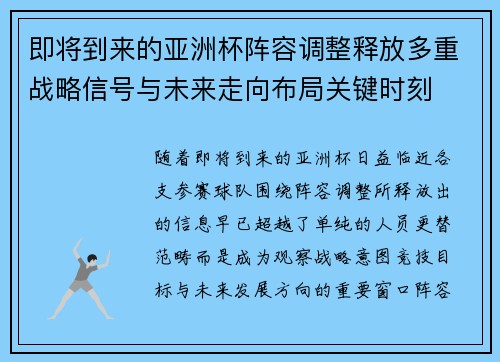 即将到来的亚洲杯阵容调整释放多重战略信号与未来走向布局关键时刻

随着即将到来的亚洲杯日益临近各支参赛球队围绕阵容调整所释放出的信息早已超越了单纯的人员更替范畴而是成为观察战略意图竞技目标与未来发展方向的重要窗口阵容